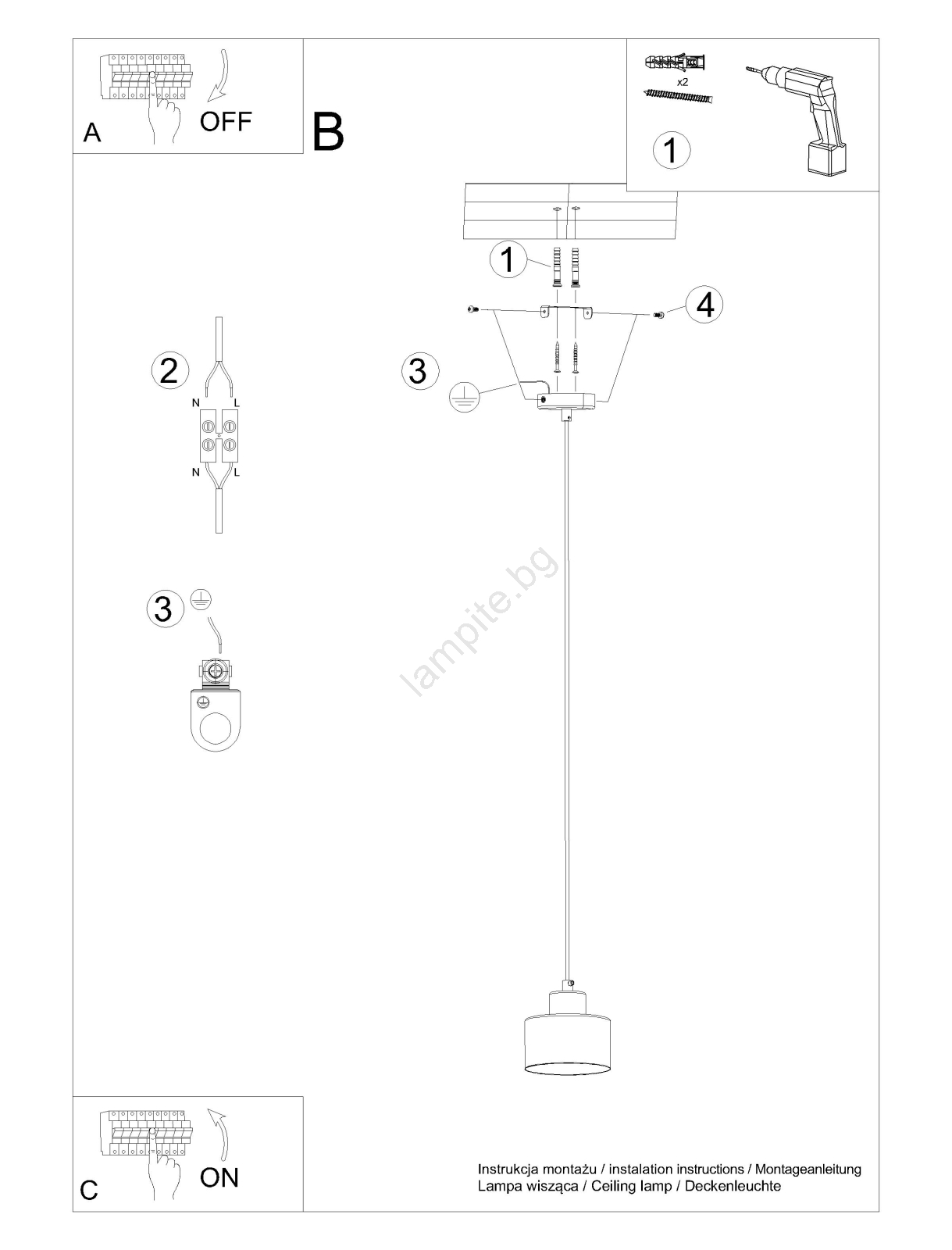 A
OFF

B

x2
1

1
4
3

2
N L
N L

3

lampite.bg

C
ON

Instrukcja montażu / instalation instructions / Montageanleitung
Lampa wisząca / Ceiling lamp / Deckenleuchte